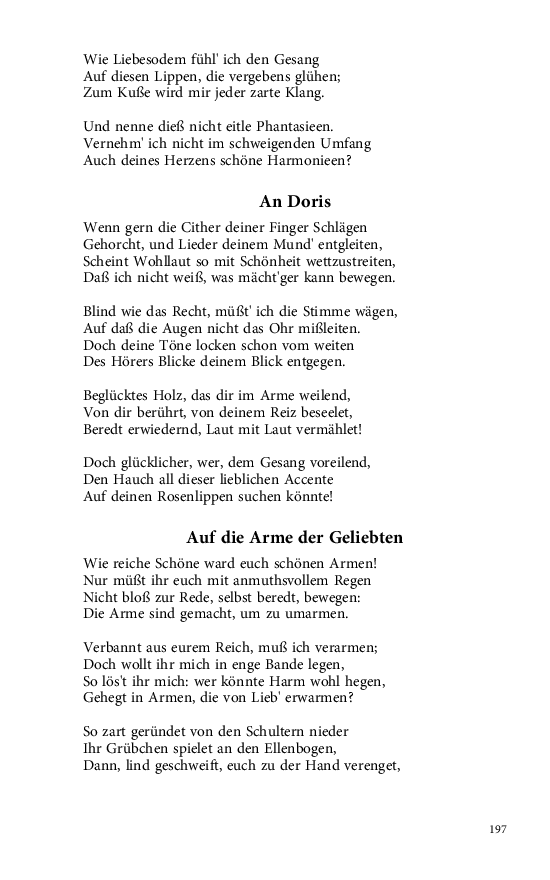 Wie Liebesodem fühl' ich den Gesang
Auf diesen Lippen, die vergebens glühen;
Zum Kuße wird mir jeder zarte Klang.

Und nenne dieß nicht eitle Phantasieen.
Vernehm' ich nicht im schweigenden Umfang
Auch deines Herzens schöne Harmonieen?

An Doris

Wenn gern die Cither deiner Finger Schlägen
Gehorcht, und Lieder deinem Mund' entgleiten,
Scheint Wohllaut so mit Schönheit wettzustreiten,
Daß ich nicht weiß, was mächt'ger kann bewegen.

Blind wie das Recht, müßt' ich die Stimme wägen,
Auf daß die Augen nicht das Ohr mißleiten.
Doch deine Töne locken schon vom weiten
Des Hörers Blicke deinem Blick entgegen.

Beglücktes Holz, das dir im Arme weilend,
Von dir berührt, von deinem Reiz beseelet,
Beredt erwiedernd, Laut mit Laut vermählet!

Doch glücklicher, wer, dem Gesang voreilend,
Den Hauch all dieser lieblichen Accente
Auf deinen Rosenlippen suchen könnte!

Auf die Arme der Geliebten

Wie reiche Schöne ward euch schönen Armen!
Nur müßt ihr euch mit anmuthsvollem Regen
Nicht bloß zur Rede, selbst beredt, bewegen:
Die Arme sind gemacht, um zu umarmen.

Verbannt aus eurem Reich, muß ich verarmen;
Doch wollt ihr mich in enge Bande legen,
So lös't ihr mich: wer könnte Harm wohl hegen,
Gehegt in Armen, die von Lieb' erwarmen?

So zart geründet von den Schultern nieder
Ihr Grübchen spielet an den Ellenbogen,
Dann, lind geschweift, euch zu der Hand verenget,

197